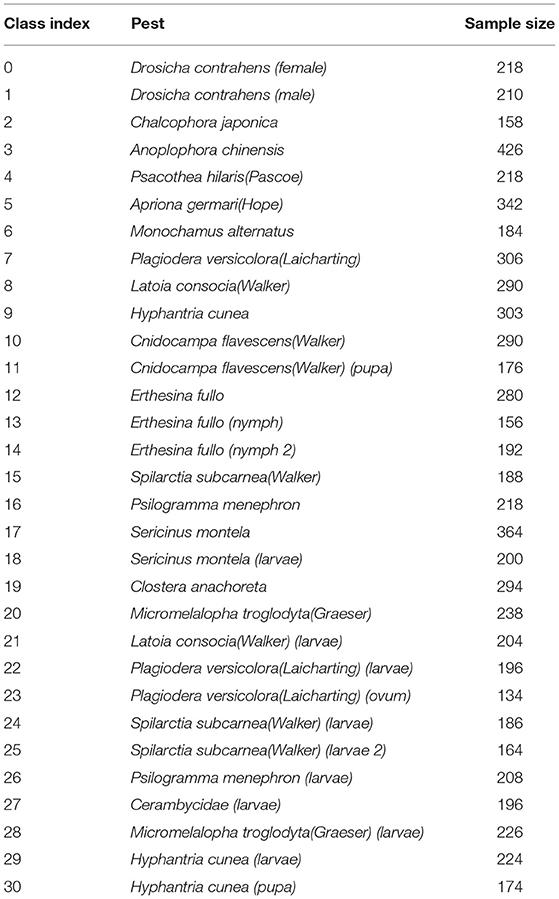 | Class index | Pest | Sample size |
|---|---|---|
| 0 | Drosicha contrahens (female) | 218 |
| 1 | Drosicha contrahens (male) | 210 |
| 2 | Chalcophora japonica | 158 |
| 3 | Anoplophora chinensis | 426 |
| 4 | Psacothea hilaris(Pascoe) | 218 |
| 5 | Apriona germari(Hope) | 342 |
| 6 | Monochamus alternatus | 184 |
| 7 | Plagiodera versicolora(Laicharting) | 306 |
| 8 | Latoia consocia(Walker) | 290 |
| 9 | Hyphantria cunea | 303 |
| 10 | Cnidocampa flavescens(Walker) | 290 |
| 11 | Cnidocampa flavescens(Walker) (pupa) | 176 |
| 12 | Erthesina fullo | 280 |
| 13 | Erthesina fullo (nymph) | 156 |
| 14 | Erthesina fullo (nymph 2) | 192 |
| 15 | Spilarctia subcarnea(Walker) | 188 |
| 16 | Psilogramma menephron | 218 |
| 17 | Sericinus montela | 364 |
| 18 | Sericinus montela (larvae) | 200 |
| 19 | Clostera anachoreta | 294 |
| 20 | Micromelalopha troglodyta(Graeser) | 238 |
| 21 | Latoia consocia(Walker) (larvae) | 204 |
| 22 | Plagiodera versicolora(Laicharting) (larvae) | 196 |
| 23 | Plagiodera versicolora(Laicharting) (ovum) | 134 |
| 24 | Spilarctia subcarnea(Walker) (larvae) | 186 |
| 25 | Spilarctia subcarnea(Walker) (larvae 2) | 164 |
| 26 | Psilogramma menephron (larvae) | 208 |
| 27 | Cerambycidae (larvae) | 196 |
| 28 | Micromelalopha troglodyta(Graeser) (larvae) | 226 |
| 29 | Hyphantria cunea (larvae) | 224 |
| 30 | Hyphantria cunea (pupa) | 174 |